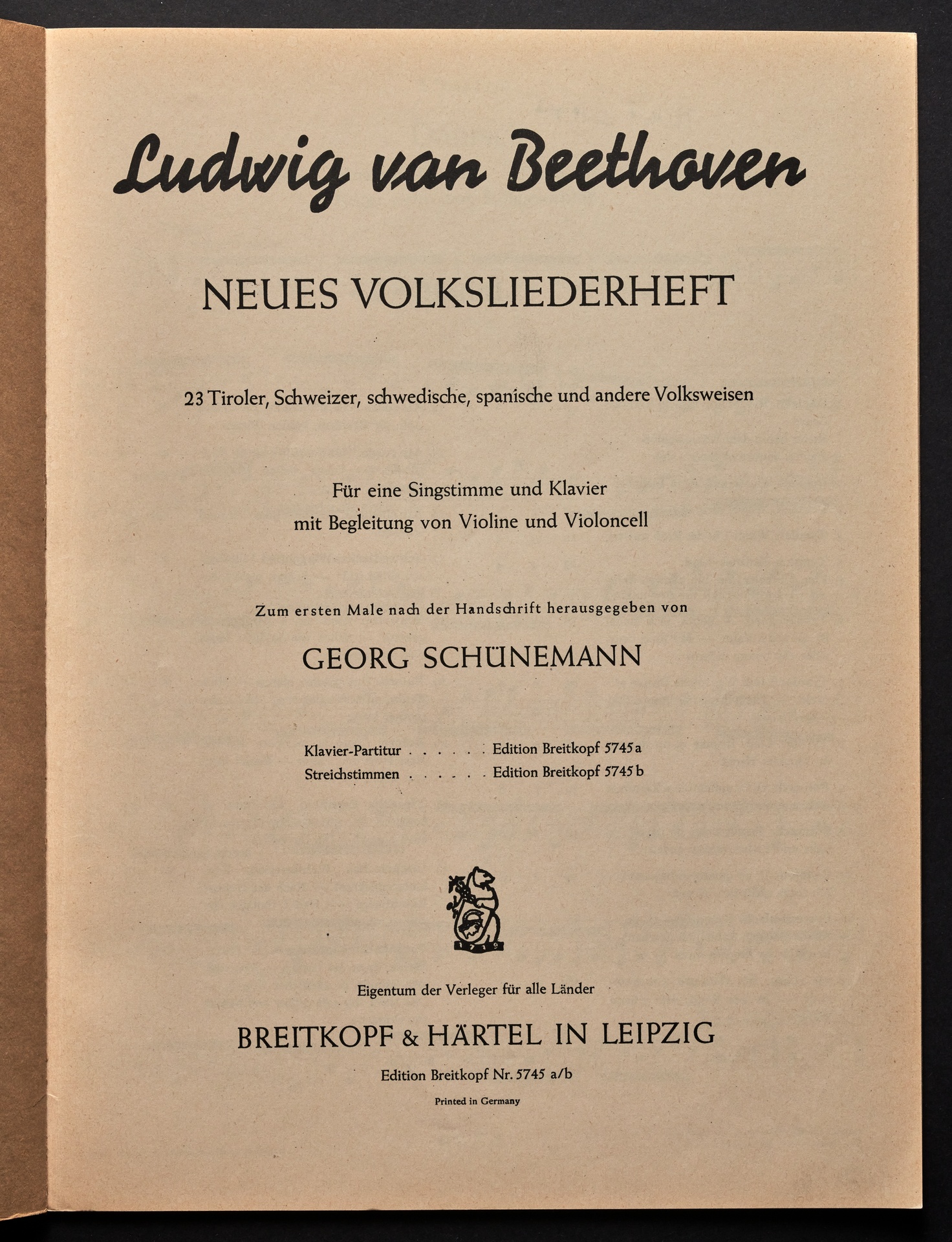 Ludwig van Beethoven

NEUES VOLKSLIEDERHEFT

23 Tiroler, Schweizer, schwedische, spanische und andere Volksweisen

Für eine Singstimme und Klavier
mit Begleitung von Violine und Violoncell

Zum ersten Male nach der Handschrift herausgegeben von

GEORG SCHÜNEMANN

Klavier-Partitur . . . . . Edition Breitkopf 5745 a
Streichstimmen . . . . . Edition Breitkopf 5745 b

1719

Eigentum der Verleger für alle Länder

BREITKOPF & HÄRTEL IN LEIPZIG

Edition Breitkopf Nr. 5745 a/b

Printed in Germany